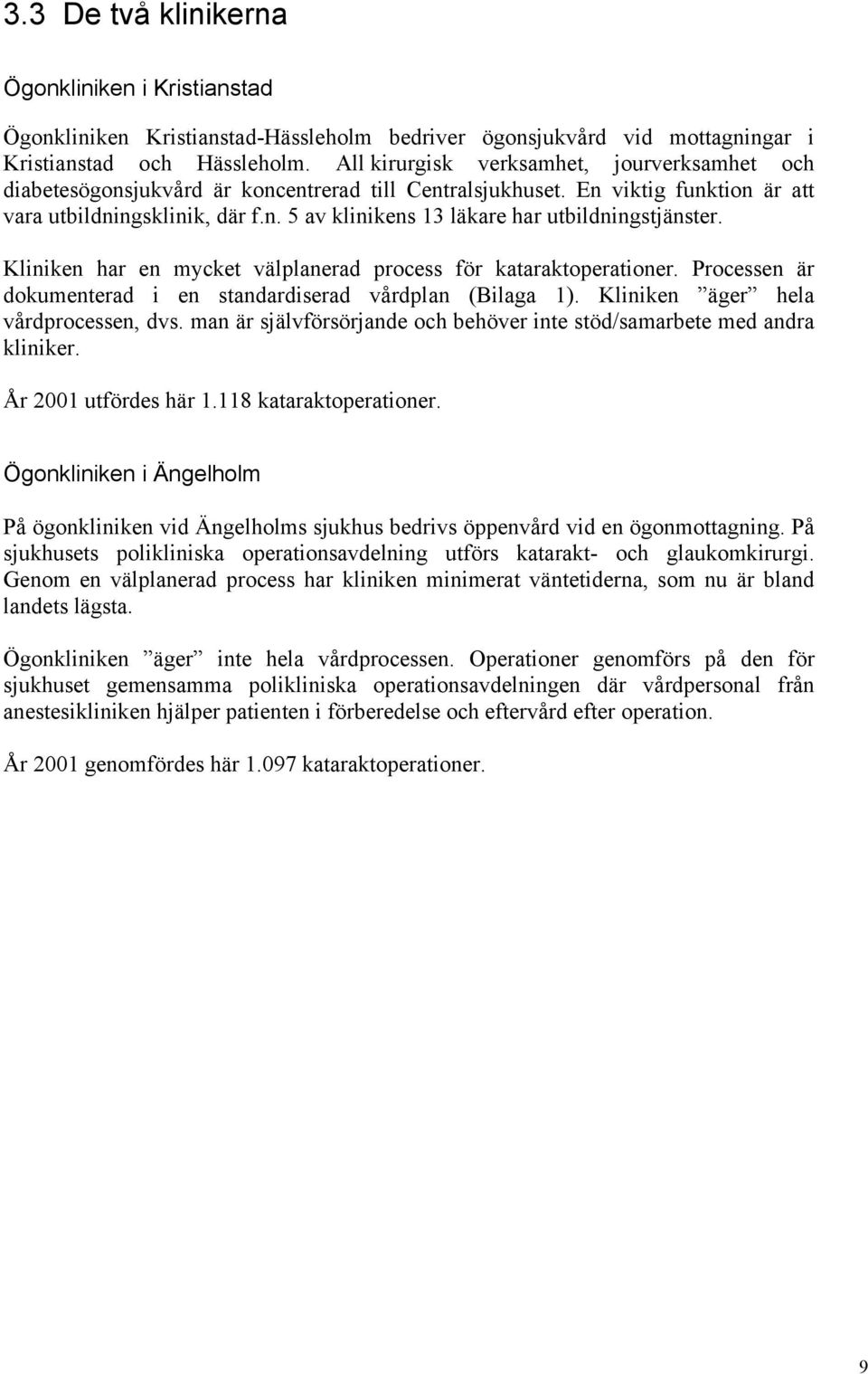 3.3 De två klinikerna

Ögonkliniken i Kristianstad

Ögonkliniken Kristianstad-Hässleholm bedriver ögonsjukvård vid mottagningar i Kristianstad och Hässleholm. All kirurgisk verksamhet, jourverksamhet och diabetesögonsjukvård är koncentrerad till Centralsjukhuset. En viktig funktion är att vara utbildningsklinik, där f.n. 5 av klinikens 13 läkare har utbildningstjänster.

Kliniken har en mycket välplanerad process för kataraktoperationer. Processen är dokumenterad i en standardiserad vårdplan (Bilaga 1). Kliniken ”äger” hela vårdprocessen, dvs. man är självförsörjande och behöver inte stöd/samarbete med andra kliniker.

År 2001 utfördes här 1.118 kataraktoperationer.

Ögonkliniken i Ängelholm

På ögonkliniken vid Ängelholms sjukhus bedrivs öppenvård vid en ögonmottagning. På sjukhusets polikliniska operationsavdelning utförs katarakt- och glaukomkirurgi. Genom en välplanerad process har kliniken minimerat väntetiderna, som nu är bland landets lägsta.

Ögonkliniken ”äger” inte hela vårdprocessen. Operationer genomförs på den för sjukhuset gemensamma polikliniska operationsavdelningen där vårdpersonal från anestesikliniken hjälper patienten i förberedelse och eftervård efter operation.

År 2001 genomfördes här 1.097 kataraktoperationer.

9